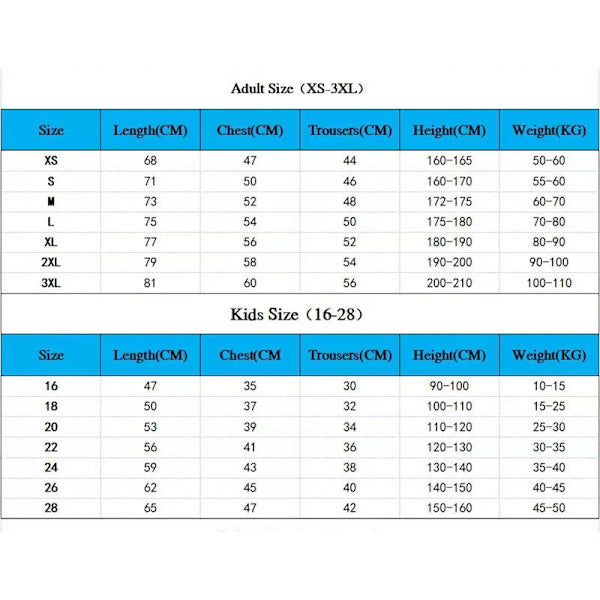 Adult Size（XS-3XL）

| Size | Length(CM) | Chest(CM) | Trousers(CM) | Height(CM) | Weight(KG) |
|---|---|---|---|---|---|
| XS | 68 | 47 | 44 | 160-165 | 50-60 |
| S | 71 | 50 | 46 | 160-170 | 55-60 |
| M | 73 | 52 | 48 | 172-175 | 60-70 |
| L | 75 | 54 | 50 | 175-180 | 70-80 |
| XL | 77 | 56 | 52 | 180-190 | 80-90 |
| 2XL | 79 | 58 | 54 | 190-200 | 90-100 |
| 3XL | 81 | 60 | 56 | 200-210 | 100-110 |

Kids Size（16-28）

| Size | Length(CM) | Chest(CM | Trousers(CM) | Height(CM) | Weight(KG) |
|---|---|---|---|---|---|
| 16 | 47 | 35 | 30 | 90-100 | 10-15 |
| 18 | 50 | 37 | 32 | 100-110 | 15-25 |
| 20 | 53 | 39 | 34 | 110-120 | 25-30 |
| 22 | 56 | 41 | 36 | 120-130 | 30-35 |
| 24 | 59 | 43 | 38 | 130-140 | 35-40 |
| 26 | 62 | 45 | 40 | 140-150 | 40-45 |
| 28 | 65 | 47 | 42 | 150-160 | 45-50 |